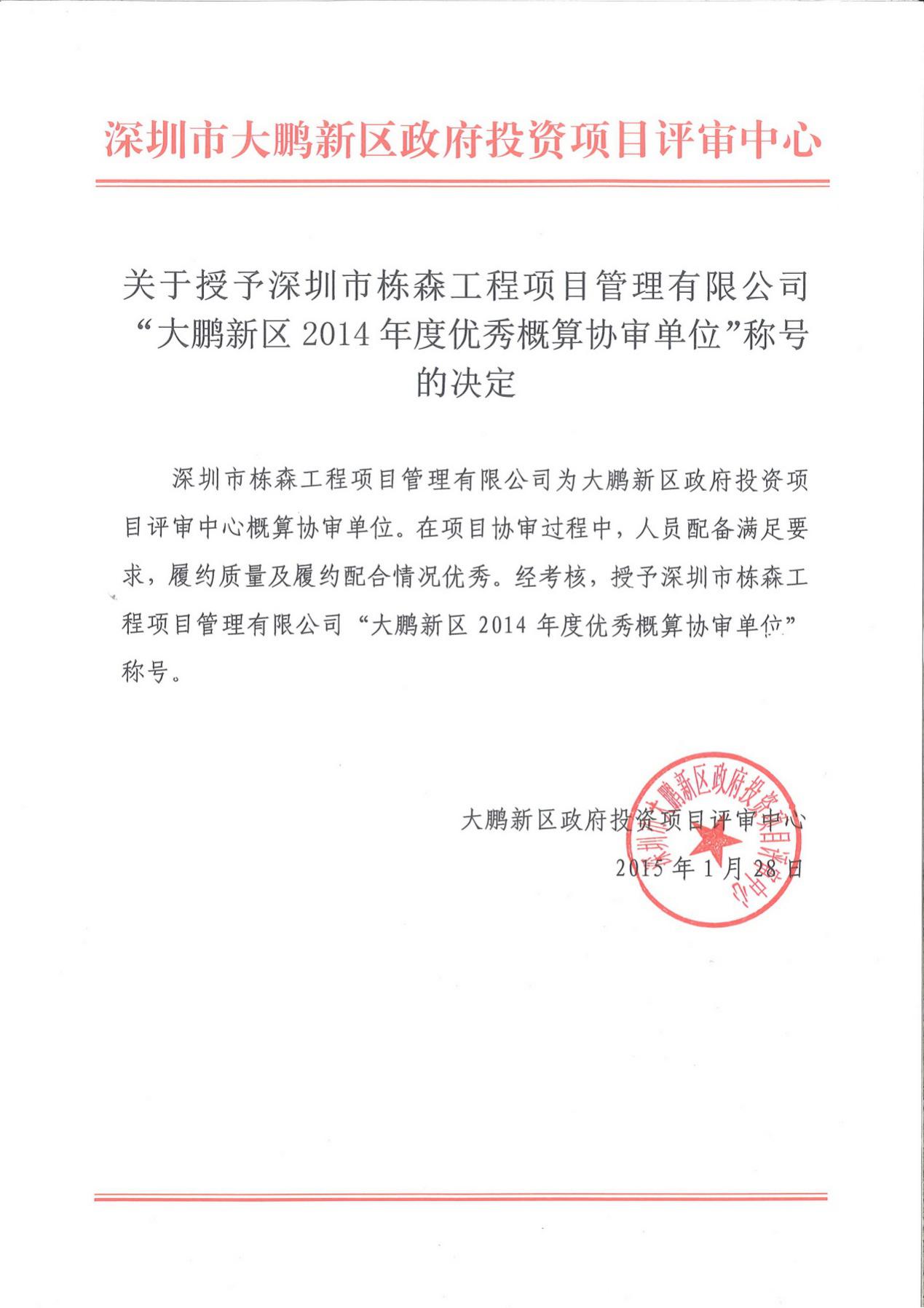 深圳市大鹏新区政府投资项目评审中心

关于授予深圳市栋森工程项目管理有限公司“大鹏新区 2014 年度优秀概算协审单位”称号的决定

深圳市栋森工程项目管理有限公司为大鹏新区政府投资项目评审中心概算协审单位。在项目协审过程中，人员配备满足要求，履约质量及履约配合情况优秀。经考核，授予深圳市栋森工程项目管理有限公司“大鹏新区 2014 年度优秀概算协审单位”称号。

大鹏新区政府投资项目评审中心
2015 年 1 月 28 日

深圳市大鹏新区政府投资项目评审中心